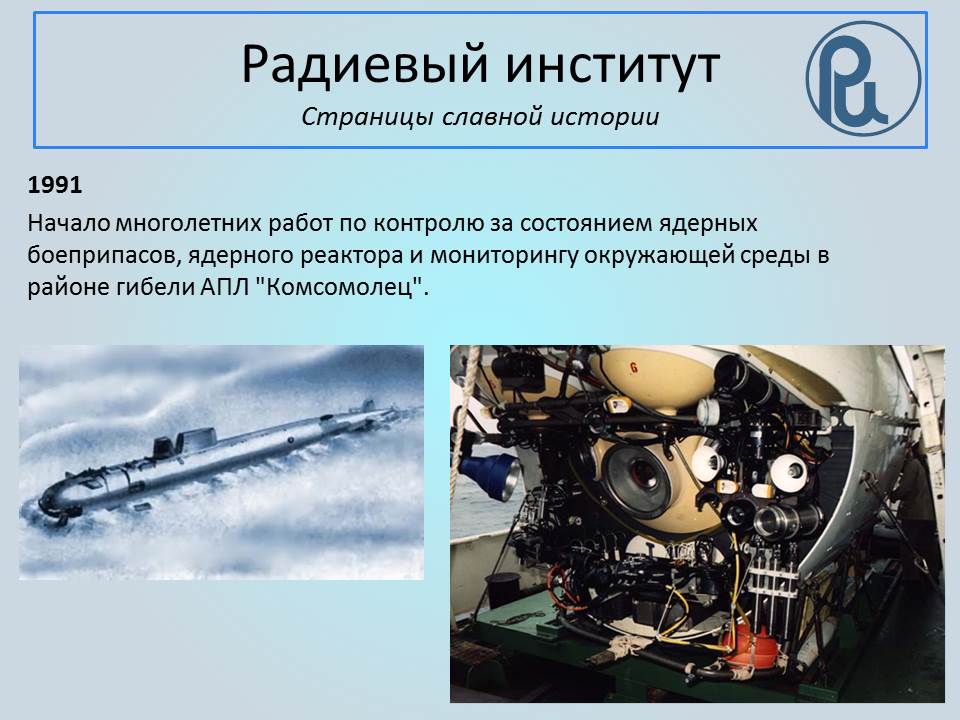 Радиевый институт
Страницы славной истории

1991
Начало многолетних работ по контролю за состоянием ядерных боеприпасов, ядерного реактора и мониторингу окружающей среды в районе гибели АПЛ "Комсомолец".